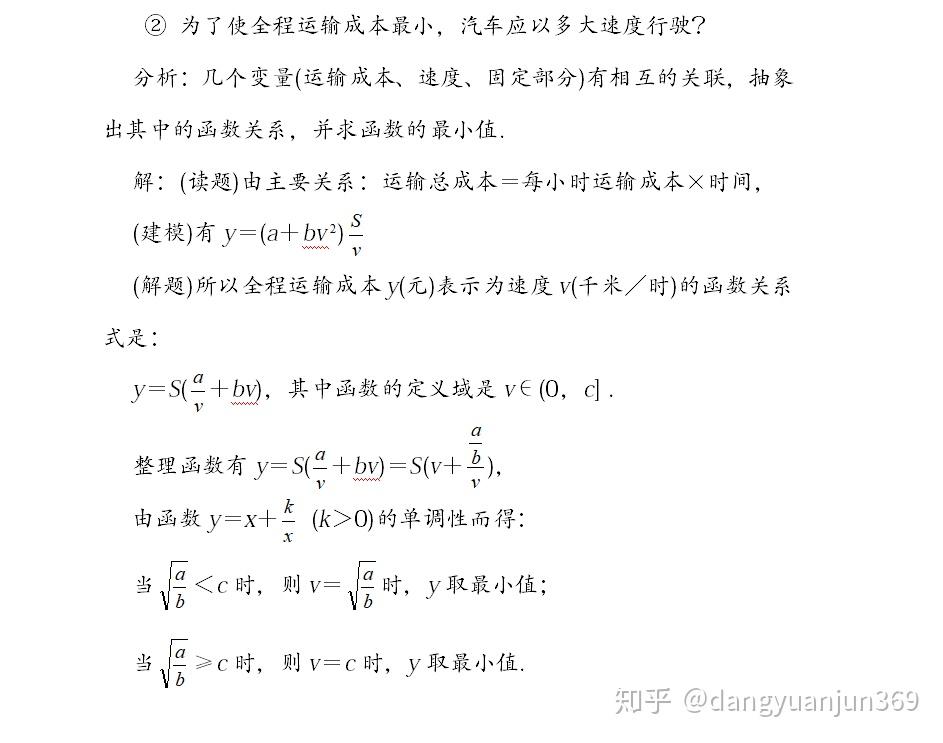 ② 为了使全程运输成本最小，汽车应以多大速度行驶？

分析：几个变量(运输成本、速度、固定部分)有相互的关联，抽象出其中的函数关系，并求函数的最小值.

解：(读题)由主要关系：运输总成本＝每小时运输成本×时间，

(建模)有 $y=(a+bv^2)\frac{S}{v}$

(解题)所以全程运输成本 $y$(元)表示为速度 $v$(千米／时)的函数关系式是：

$y=S(\frac{a}{v}+bv)$，其中函数的定义域是 $v\in(0, c]$ .

整理函数有 $y=S(\frac{a}{v}+bv)=S(v+\frac{\frac{a}{b}}{v})$，

由函数 $y=x+\frac{k}{x}$ $(k>0)$的单调性而得：

当 $\sqrt{\frac{a}{b}}<c$ 时，则 $v=\sqrt{\frac{a}{b}}$ 时，$y$ 取最小值；

当 $\sqrt{\frac{a}{b}}\geqslant c$ 时，则 $v=c$ 时，$y$ 取最小值.

知乎 @dangyuanjun369